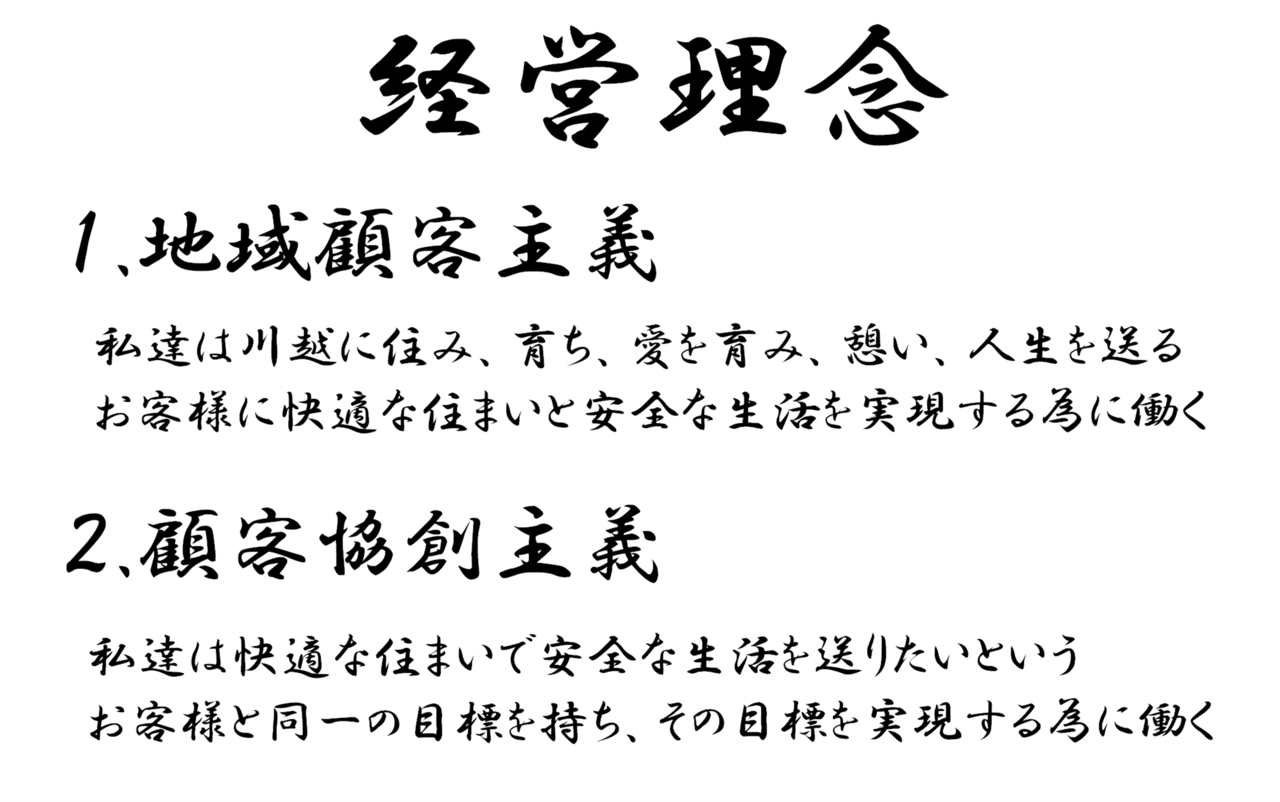 経営理念

1、地域顧客主義

私達は川越に住み、育ち、愛を育み、憩い、人生を送るお客様に快適な住まいと安全な生活を実現する為に働く

2、顧客協創主義

私達は快適な住まいで安全な生活を送りたいというお客様と同一の目標を持ち、その目標を実現する為に働く